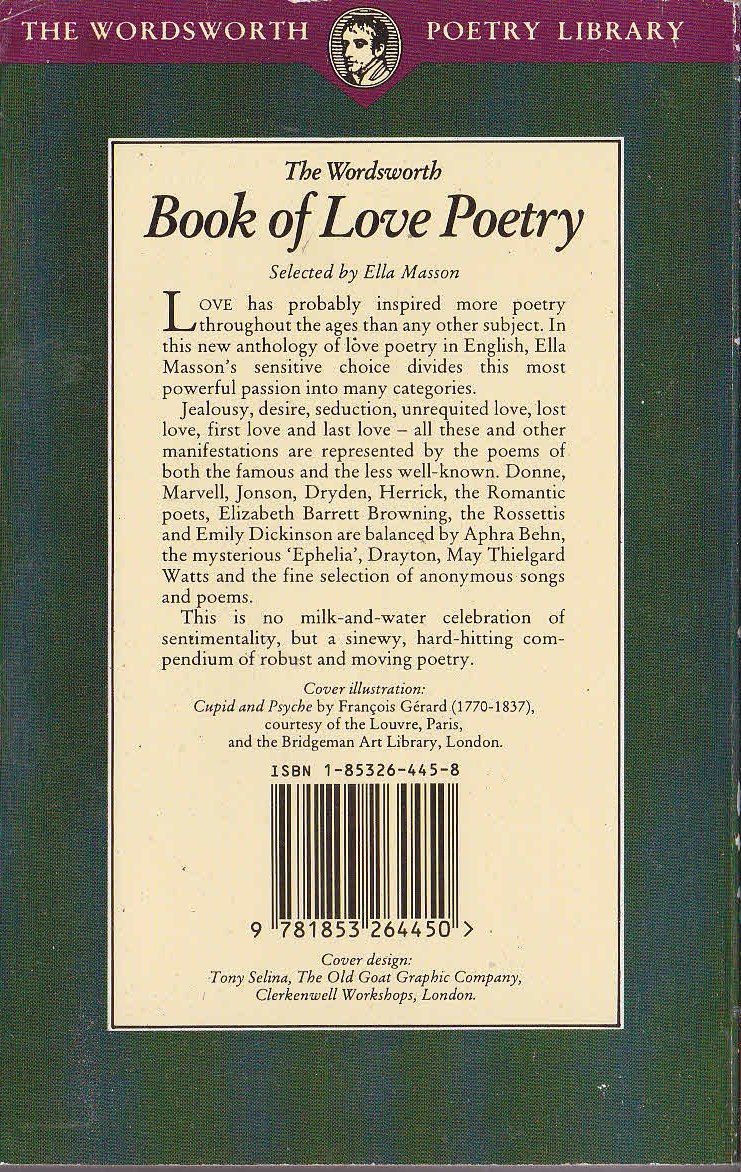 THE WORDSWORTH POETRY LIBRARY

The Wordsworth
Book of Love Poetry

Selected by Ella Masson

LOVE has probably inspired more poetry throughout the ages than any other subject. In this new anthology of love poetry in English, Ella Masson's sensitive choice divides this most powerful passion into many categories.

Jealousy, desire, seduction, unrequited love, lost love, first love and last love – all these and other manifestations are represented by the poems of both the famous and the less well-known. Donne, Marvell, Jonson, Dryden, Herrick, the Romantic poets, Elizabeth Barrett Browning, the Rossettis and Emily Dickinson are balanced by Aphra Behn, the mysterious 'Ephelia', Drayton, May Thielgard Watts and the fine selection of anonymous songs and poems.

This is no milk-and-water celebration of sentimentality, but a sinewy, hard-hitting compendium of robust and moving poetry.

Cover illustration:
Cupid and Psyche by François Gérard (1770-1837), courtesy of the Louvre, Paris, and the Bridgeman Art Library, London.

ISBN 1-85326-445-8

9 781853 264450 >

Cover design:
Tony Selina, The Old Goat Graphic Company, Clerkenwell Workshops, London.